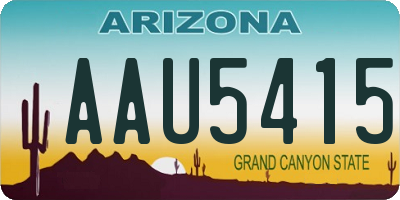 ARIZONA

AAU5415

GRAND CANYON STATE